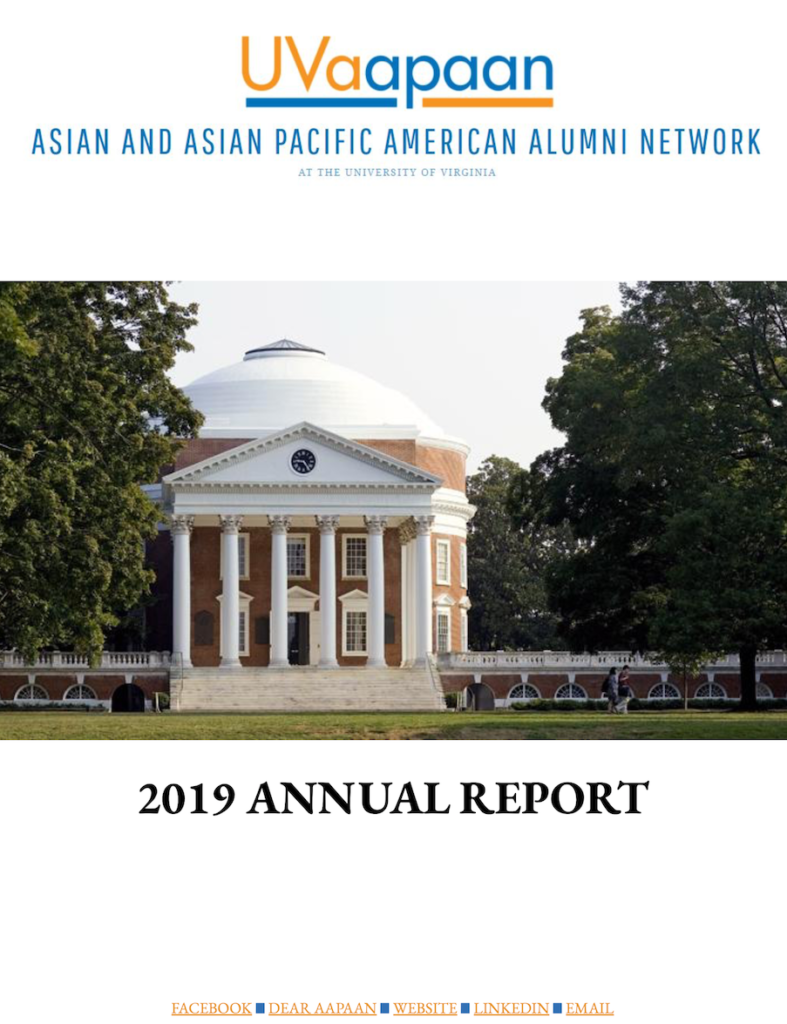 UVaapaan

ASIAN AND ASIAN PACIFIC AMERICAN ALUMNI NETWORK

AT THE UNIVERSITY OF VIRGINIA

2019 ANNUAL REPORT

FACEBOOK ■ DEAR AAPAAN ■ WEBSITE ■ LINKEDIN ■ EMAIL